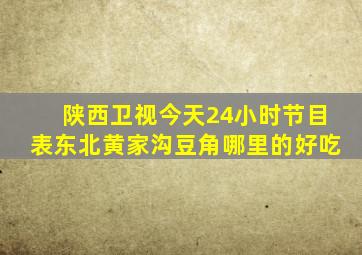 陕西卫视今天24小时节目表东北黄家沟豆角哪里的好吃